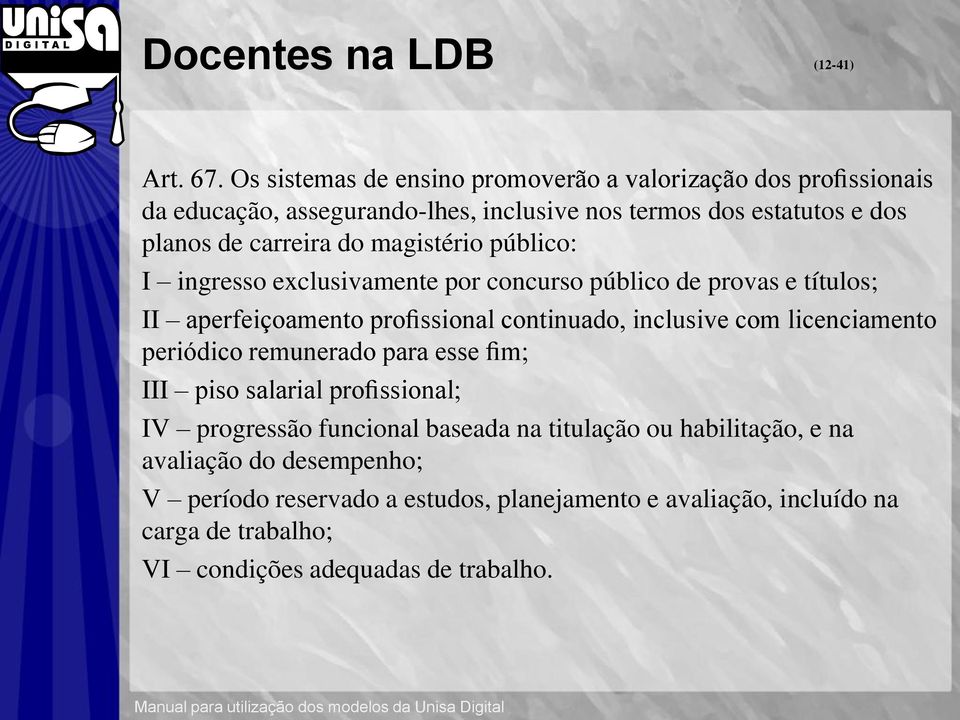 UNISA
DIGITAL

Docentes na LDB

(12-41)

Art. 67. Os sistemas de ensino promoverão a valorização dos profissionais da educação, assegurando-lhes, inclusive nos termos dos estatutos e dos planos de carreira do magistério público:

I – ingresso exclusivamente por concurso público de provas e títulos;

II – aperfeiçoamento profissional continuado, inclusive com licenciamento periódico remunerado para esse fim;

III – piso salarial profissional;

IV – progressão funcional baseada na titulação ou habilitação, e na avaliação do desempenho;

V – período reservado a estudos, planejamento e avaliação, incluído na carga de trabalho;

VI – condições adequadas de trabalho.

Manual para utilização dos modelos da Unisa Digital